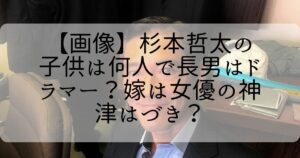 【画像】杉本哲太の子供は何人で長男はドラマー？嫁は女優の神津はづき？